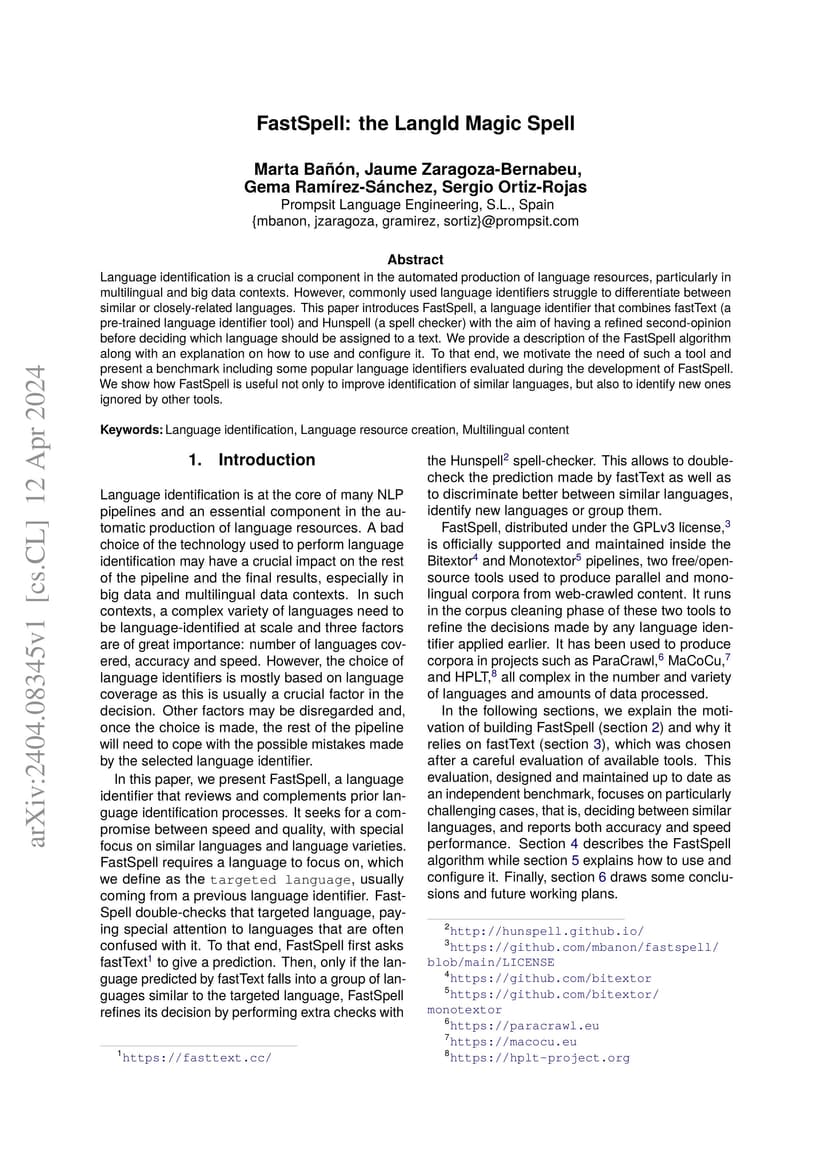 arXiv:2404.08345v1 [cs.CL] 12 Apr 2024

FastSpell: the LangId Magic Spell

Marta Bañón, Jaume Zaragoza-Bernabeu, Gema Ramírez-Sánchez, Sergio Ortiz-Rojas
Prompsit Language Engineering, S.L., Spain
{mbanon, jzaragoza, gramirez, sortiz}@prompsit.com

Abstract

Language identification is a crucial component in the automated production of language resources, particularly in multilingual and big data contexts. However, commonly used language identifiers struggle to differentiate between similar or closely-related languages. This paper introduces FastSpell, a language identifier that combines fastText (a pre-trained language identifier tool) and Hunspell (a spell checker) with the aim of having a refined second-opinion before deciding which language should be assigned to a text. We provide a description of the FastSpell algorithm along with an explanation on how to use and configure it. To that end, we motivate the need of such a tool and present a benchmark including some popular language identifiers evaluated during the development of FastSpell. We show how FastSpell is useful not only to improve identification of similar languages, but also to identify new ones ignored by other tools.

Keywords: Language identification, Language resource creation, Multilingual content

1. Introduction

Language identification is at the core of many NLP pipelines and an essential component in the automatic production of language resources. A bad choice of the technology used to perform language identification may have a crucial impact on the rest of the pipeline and the final results, especially in big data and multilingual data contexts. In such contexts, a complex variety of languages need to be language-identified at scale and three factors are of great importance: number of languages covered, accuracy and speed. However, the choice of language identifiers is mostly based on language coverage as this is usually a crucial factor in the decision. Other factors may be disregarded and, once the choice is made, the rest of the pipeline will need to cope with the possible mistakes made by the selected language identifier.

In this paper, we present FastSpell, a language identifier that reviews and complements prior language identification processes. It seeks for a compromise between speed and quality, with special focus on similar languages and language varieties. FastSpell requires a language to focus on, which we define as the targeted language, usually coming from a previous language identifier. FastSpell double-checks that targeted language, paying special attention to languages that are often confused with it. To that end, FastSpell first asks fastText$^1$ to give a prediction. Then, only if the language predicted by fastText falls into a group of languages similar to the targeted language, FastSpell refines its decision by performing extra checks with

$^1$https://fasttext.cc/

the Hunspell$^2$ spell-checker. This allows to double-check the prediction made by fastText as well as to discriminate better between similar languages, identify new languages or group them.

FastSpell, distributed under the GPLv3 license,$^3$ is officially supported and maintained inside the Bitextor$^4$ and Monotextor$^5$ pipelines, two free/open-source tools used to produce parallel and monolingual corpora from web-crawled content. It runs in the corpus cleaning phase of these two tools to refine the decisions made by any language identifier applied earlier. It has been used to produce corpora in projects such as ParaCrawl,$^6$ MaCoCu,$^7$ and HPLT,$^8$ all complex in the number and variety of languages and amounts of data processed.

In the following sections, we explain the motivation of building FastSpell (section 2) and why it relies on fastText (section 3), which was chosen after a careful evaluation of available tools. This evaluation, designed and maintained up to date as an independent benchmark, focuses on particularly challenging cases, that is, deciding between similar languages, and reports both accuracy and speed performance. Section 4 describes the FastSpell algorithm while section 5 explains how to use and configure it. Finally, section 6 draws some conclusions and future working plans.

$^2$http://hunspell.github.io/
$^3$https://github.com/mbanon/fastspell/blob/main/LICENSE
$^4$https://github.com/bitextor
$^5$https://github.com/bitextor/monotextor
$^6$https://paracrawl.eu
$^7$https://macocu.eu
$^8$https://hplt-project.org